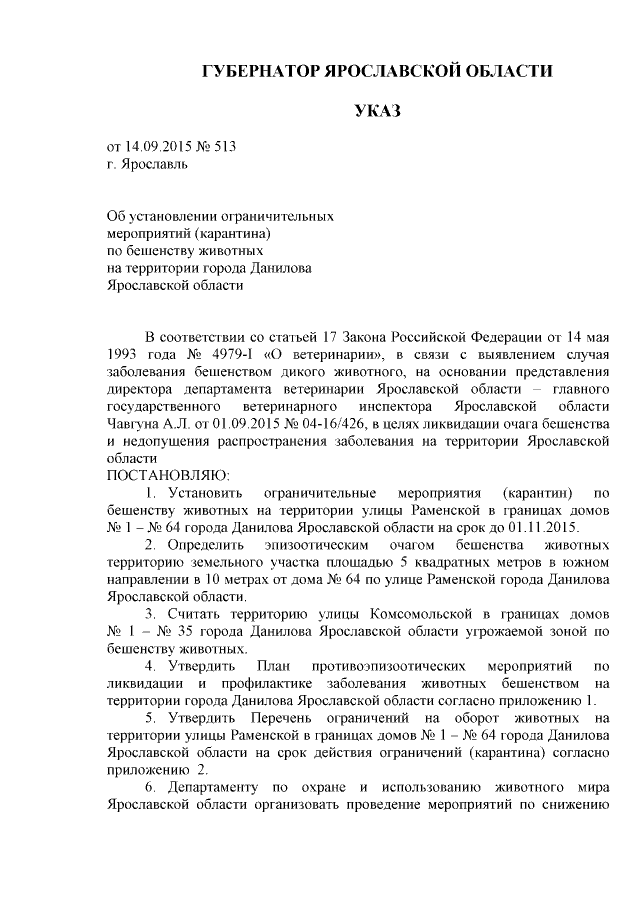 ГУБЕРНАТОР ЯРОСЛАВСКОЙ ОБЛАСТИ

УКАЗ

от 14.09.2015 № 513
г. Ярославль

Об установлении ограничительных мероприятий (карантина) по бешенству животных на территории города Данилова Ярославской области

В соответствии со статьей 17 Закона Российской Федерации от 14 мая 1993 года № 4979-I «О ветеринарии», в связи с выявлением случая заболевания бешенством дикого животного, на основании представления директора департамента ветеринарии Ярославской области – главного государственного ветеринарного инспектора Ярославской области Чавгуна А.Л. от 01.09.2015 № 04-16/426, в целях ликвидации очага бешенства и недопущения распространения заболевания на территории Ярославской области
ПОСТАНОВЛЯЮ:

1. Установить ограничительные мероприятия (карантин) по бешенству животных на территории улицы Раменской в границах домов № 1 – № 64 города Данилова Ярославской области на срок до 01.11.2015.

2. Определить эпизоотическим очагом бешенства животных территорию земельного участка площадью 5 квадратных метров в южном направлении в 10 метрах от дома № 64 по улице Раменской города Данилова Ярославской области.

3. Считать территорию улицы Комсомольской в границах домов № 1 – № 35 города Данилова Ярославской области угрожаемой зоной по бешенству животных.

4. Утвердить План противоэпизоотических мероприятий по ликвидации и профилактике заболевания животных бешенством на территории города Данилова Ярославской области согласно приложению 1.

5. Утвердить Перечень ограничений на оборот животных на территории улицы Раменской в границах домов № 1 – № 64 города Данилова Ярославской области на срок действия ограничений (карантина) согласно приложению 2.

6. Департаменту по охране и использованию животного мира Ярославской области организовать проведение мероприятий по снижению